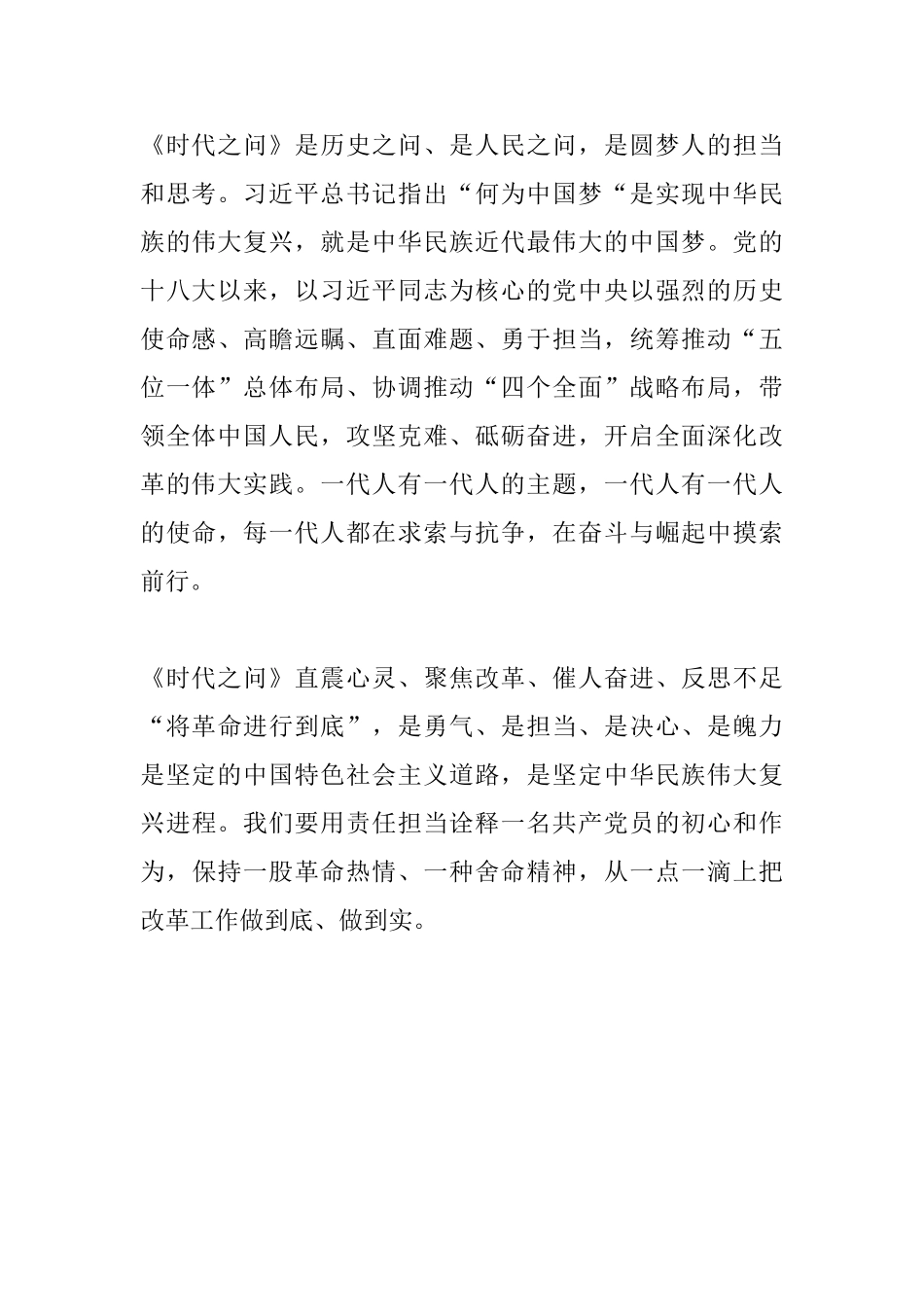 《时代之问》是历史之问、是人民之问，是圆梦人的担当和思考。习近平总书记指出“何为中国梦“是实现中华民族的伟大复兴，就是中华民族近代最伟大的中国梦。党的十八大以来，以习近平同志为核心的党中央以强烈的历史使命感、高瞻远瞩、直面难题、勇于担当，统筹推动“五位一体”总体布局、协调推动“四个全面”战略布局，带领全体中国人民，攻坚克难、砥砺奋进，开启全面深化改革的伟大实践。一代人有一代人的主题，一代人有一代人的使命，每一代人都在求索与抗争，在奋斗与崛起中摸索前行。

《时代之问》直震心灵、聚焦改革、催人奋进、反思不足“将革命进行到底”，是勇气、是担当、是决心、是魄力是坚定的中国特色社会主义道路，是坚定中华民族伟大复兴进程。我们要用责任担当诠释一名共产党员的初心和作为，保持一股革命热情、一种舍命精神，从一点一滴上把改革工作做到底、做到实。